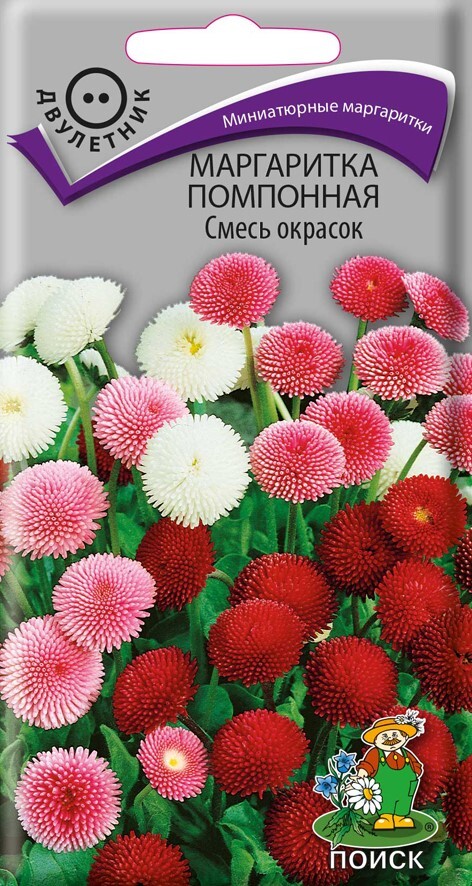 ДВУЛЕТНИК

Миниатюрные маргаритки

МАРГАРИТКА ПОМПОННАЯ
Смесь окрасок

ПОИСК